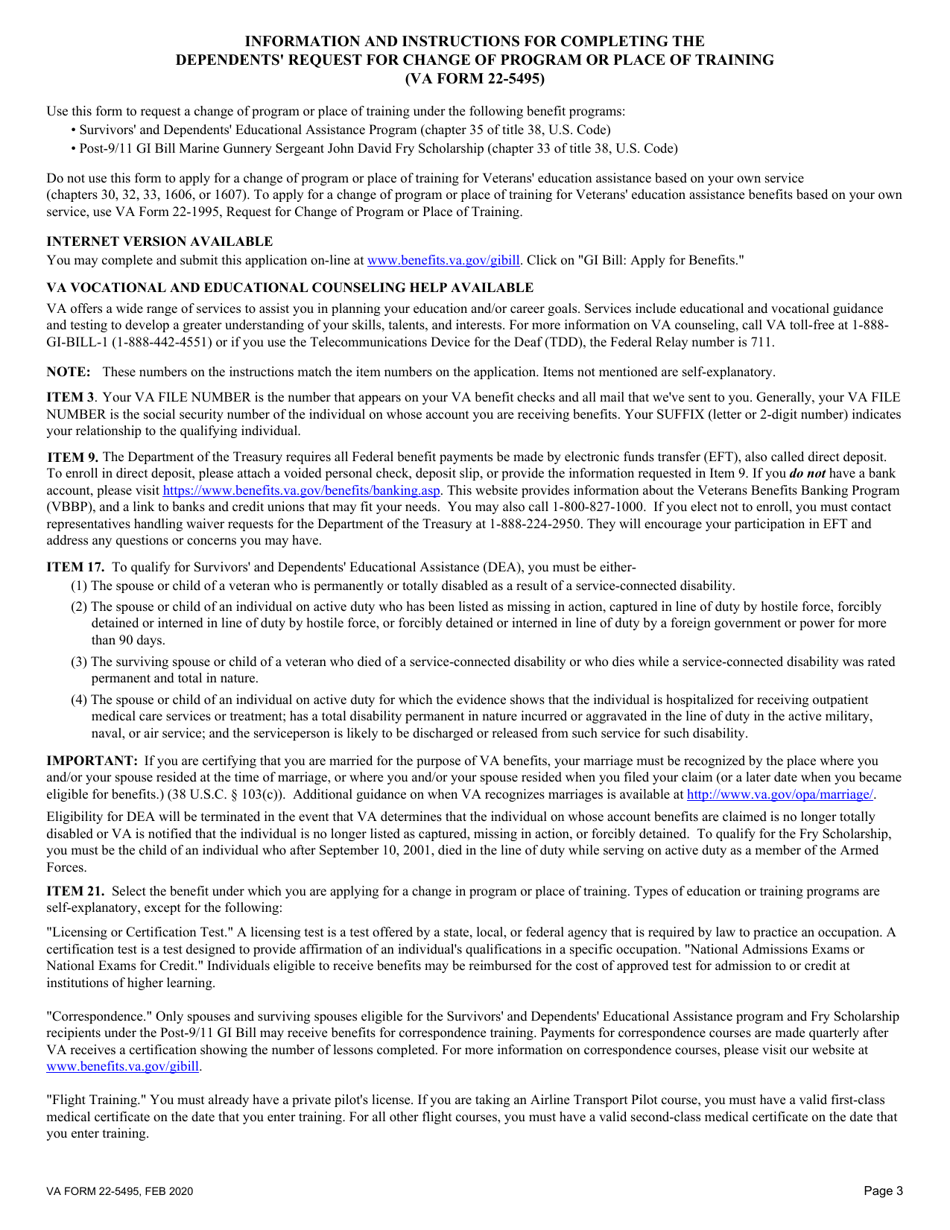 INFORMATION AND INSTRUCTIONS FOR COMPLETING THE DEPENDENTS' REQUEST FOR CHANGE OF PROGRAM OR PLACE OF TRAINING (VA FORM 22-5495)

Use this form to request a change of program or place of training under the following benefit programs:

• Survivors' and Dependents' Educational Assistance Program (chapter 35 of title 38, U.S. Code)

• Post-9/11 GI Bill Marine Gunnery Sergeant John David Fry Scholarship (chapter 33 of title 38, U.S. Code)

Do not use this form to apply for a change of program or place of training for Veterans' education assistance based on your own service (chapters 30, 32, 33, 1606, or 1607). To apply for a change of program or place of training for Veterans' education assistance benefits based on your own service, use VA Form 22-1995, Request for Change of Program or Place of Training.

INTERNET VERSION AVAILABLE

You may complete and submit this application on-line at www.benefits.va.gov/gibill. Click on "GI Bill: Apply for Benefits."

VA VOCATIONAL AND EDUCATIONAL COUNSELING HELP AVAILABLE

VA offers a wide range of services to assist you in planning your education and/or career goals. Services include educational and vocational guidance and testing to develop a greater understanding of your skills, talents, and interests. For more information on VA counseling, call VA toll-free at 1-888-GI-BILL-1 (1-888-442-4551) or if you use the Telecommunications Device for the Deaf (TDD), the Federal Relay number is 711.

NOTE: These numbers on the instructions match the item numbers on the application. Items not mentioned are self-explanatory.

ITEM 3. Your VA FILE NUMBER is the number that appears on your VA benefit checks and all mail that we've sent to you. Generally, your VA FILE NUMBER is the social security number of the individual on whose account you are receiving benefits. Your SUFFIX (letter or 2-digit number) indicates your relationship to the qualifying individual.

ITEM 9. The Department of the Treasury requires all Federal benefit payments be made by electronic funds transfer (EFT), also called direct deposit. To enroll in direct deposit, please attach a voided personal check, deposit slip, or provide the information requested in Item 9. If you do not have a bank account, please visit https://www.benefits.va.gov/benefits/banking.asp. This website provides information about the Veterans Benefits Banking Program (VBBP), and a link to banks and credit unions that may fit your needs. You may also call 1-800-827-1000. If you elect not to enroll, you must contact representatives handling waiver requests for the Department of the Treasury at 1-888-224-2950. They will encourage your participation in EFT and address any questions or concerns you may have.

ITEM 17. To qualify for Survivors' and Dependents' Educational Assistance (DEA), you must be either-

(1) The spouse or child of a veteran who is permanently or totally disabled as a result of a service-connected disability.

(2) The spouse or child of an individual on active duty who has been listed as missing in action, captured in line of duty by hostile force, forcibly detained or interned in line of duty by hostile force, or forcibly detained or interned in line of duty by a foreign government or power for more than 90 days.

(3) The surviving spouse or child of a veteran who died of a service-connected disability or who dies while a service-connected disability was rated permanent and total in nature.

(4) The spouse or child of an individual on active duty for which the evidence shows that the individual is hospitalized for receiving outpatient medical care services or treatment; has a total disability permanent in nature incurred or aggravated in the line of duty in the active military, naval, or air service; and the serviceperson is likely to be discharged or released from such service for such disability.

IMPORTANT: If you are certifying that you are married for the purpose of VA benefits, your marriage must be recognized by the place where you and/or your spouse resided at the time of marriage, or where you and/or your spouse resided when you filed your claim (or a later date when you became eligible for benefits.) (38 U.S.C. § 103(c)). Additional guidance on when VA recognizes marriages is available at http://www.va.gov/opa/marriage/.

Eligibility for DEA will be terminated in the event that VA determines that the individual on whose account benefits are claimed is no longer totally disabled or VA is notified that the individual is no longer listed as captured, missing in action, or forcibly detained. To qualify for the Fry Scholarship, you must be the child of an individual who after September 10, 2001, died in the line of duty while serving on active duty as a member of the Armed Forces.

ITEM 21. Select the benefit under which you are applying for a change in program or place of training. Types of education or training programs are self-explanatory, except for the following:

"Licensing or Certification Test." A licensing test is a test offered by a state, local, or federal agency that is required by law to practice an occupation. A certification test is a test designed to provide affirmation of an individual's qualifications in a specific occupation. "National Admissions Exams or National Exams for Credit." Individuals eligible to receive benefits may be reimbursed for the cost of approved test for admission to or credit at institutions of higher learning.

"Correspondence." Only spouses and surviving spouses eligible for the Survivors' and Dependents' Educational Assistance program and Fry Scholarship recipients under the Post-9/11 GI Bill may receive benefits for correspondence training. Payments for correspondence courses are made quarterly after VA receives a certification showing the number of lessons completed. For more information on correspondence courses, please visit our website at www.benefits.va.gov/gibill.

"Flight Training." You must already have a private pilot's license. If you are taking an Airline Transport Pilot course, you must have a valid first-class medical certificate on the date that you enter training. For all other flight courses, you must have a valid second-class medical certificate on the date that you enter training.

VA FORM 22-5495, FEB 2020

Page 3